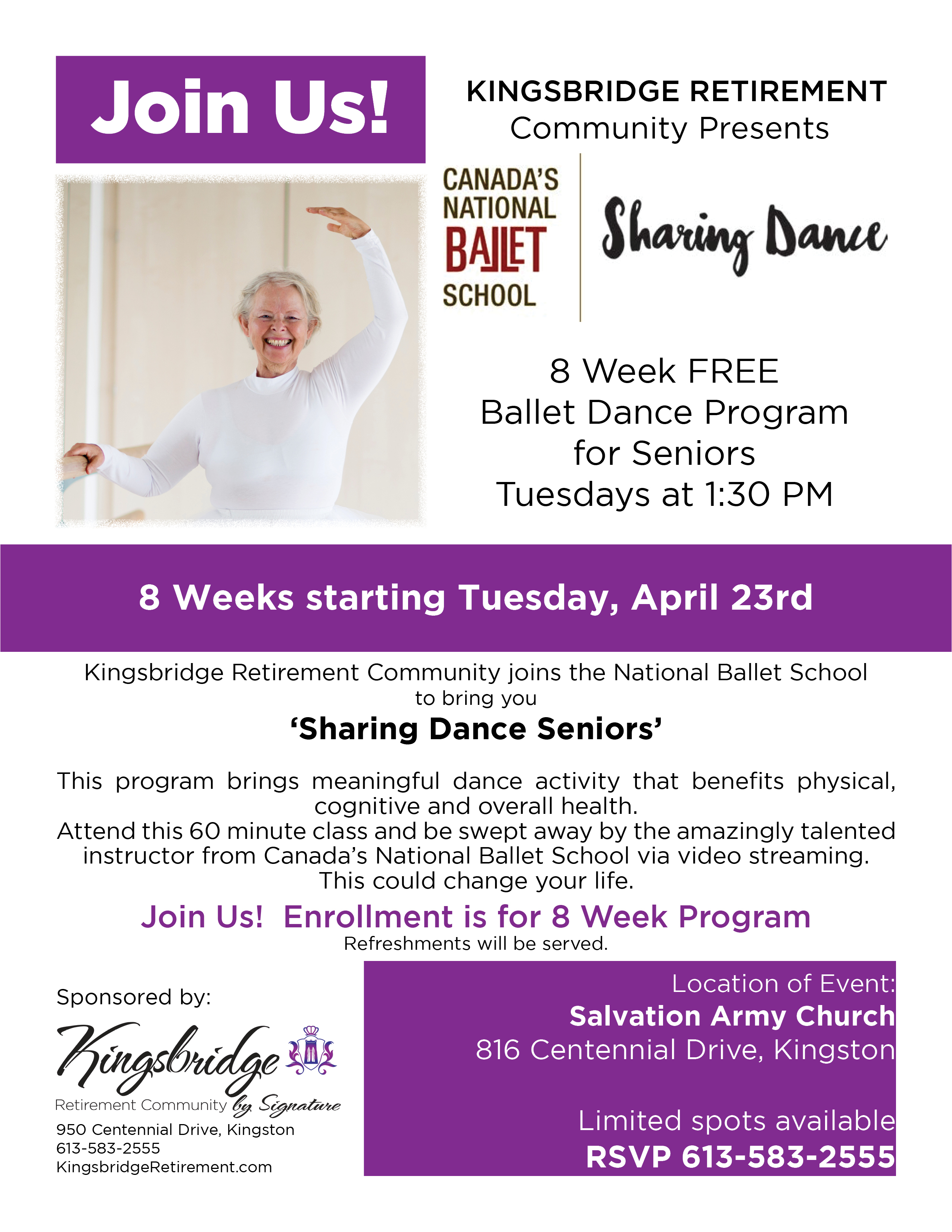 Join Us!

KINGSBRIDGE RETIREMENT
Community Presents

CANADA'S
NATIONAL
BALLET
SCHOOL

Sharing Dance

8 Week FREE
Ballet Dance Program
for Seniors
Tuesdays at 1:30 PM

8 Weeks starting Tuesday, April 23rd

Kingsbridge Retirement Community joins the National Ballet School
to bring you

'Sharing Dance Seniors'

This program brings meaningful dance activity that benefits physical, cognitive and overall health.
Attend this 60 minute class and be swept away by the amazingly talented instructor from Canada's National Ballet School via video streaming.
This could change your life.

Join Us! Enrollment is for 8 Week Program
Refreshments will be served.

Sponsored by:

Kingsbridge
Retirement Community by Signature
950 Centennial Drive, Kingston
613-583-2555
KingsbridgeRetirement.com

Location of Event:
Salvation Army Church
816 Centennial Drive, Kingston

Limited spots available
RSVP 613-583-2555